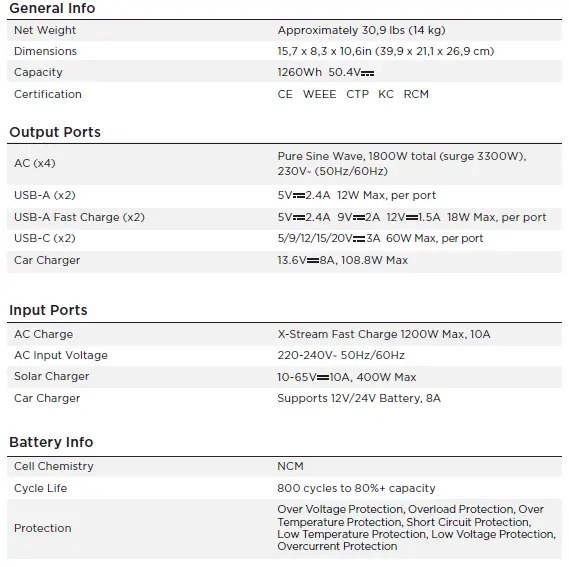 General Info

| | |
|---|---|
| Net Weight | Approximately 30,9 lbs (14 kg) |
| Dimensions | 15,7 x 8,3 x 10,6in (39,9 x 21,1 x 26,9 cm) |
| Capacity | 1260Wh 50.4V⎓ |
| Certification | CE WEEE CTP KC RCM |

Output Ports

| | |
|---|---|
| AC (x4) | Pure Sine Wave, 1800W total (surge 3300W), 230V~ (50Hz/60Hz) |
| USB-A (x2) | 5V⎓2.4A 12W Max, per port |
| USB-A Fast Charge (x2) | 5V⎓2.4A 9V⎓2A 12V⎓1.5A 18W Max, per port |
| USB-C (x2) | 5/9/12/15/20V⎓3A 60W Max, per port |
| Car Charger | 13.6V⎓8A, 108.8W Max |

Input Ports

| | |
|---|---|
| AC Charge | X-Stream Fast Charge 1200W Max, 10A |
| AC Input Voltage | 220-240V~ 50Hz/60Hz |
| Solar Charger | 10-65V⎓10A, 400W Max |
| Car Charger | Supports 12V/24V Battery, 8A |

Battery Info

| | |
|---|---|
| Cell Chemistry | NCM |
| Cycle Life | 800 cycles to 80%+ capacity |
| Protection | Over Voltage Protection, Overload Protection, Over Temperature Protection, Short Circuit Protection, Low Temperature Protection, Low Voltage Protection, Overcurrent Protection |